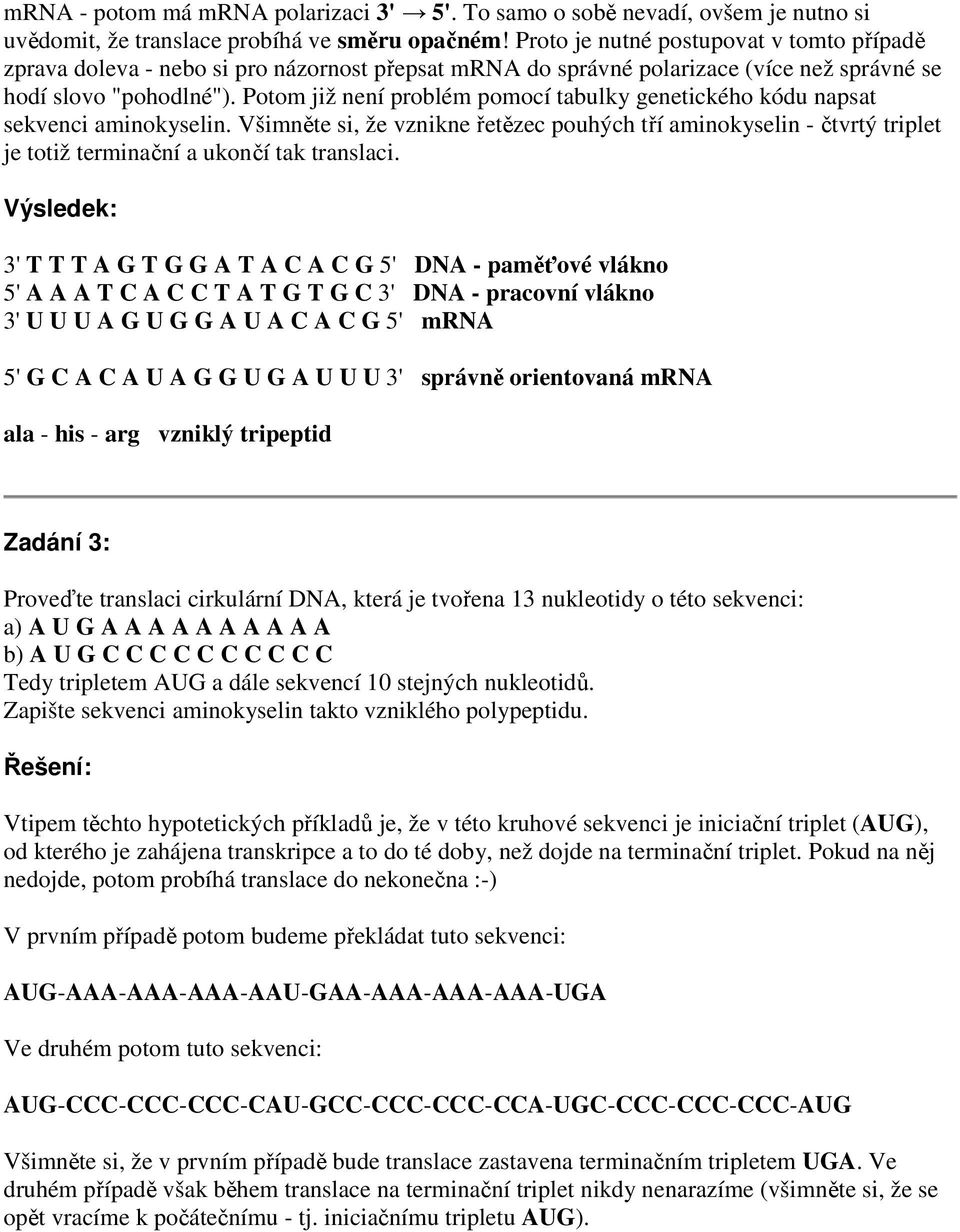 mRNA - potom má mRNA polarizaci 3' → 5'. To samo o sobě nevadí, ovšem je nutno si uvědomit, že translace probíhá ve směru opačném! Proto je nutné postupovat v tomto případě zprava doleva - nebo si pro názornost přepsat mRNA do správné polarizace (více než správné se hodí slovo "pohodlné"). Potom již není problém pomocí tabulky genetického kódu napsat sekvenci aminokyselin. Všimněte si, že vznikne řetězec pouhých tří aminokyselin - čtvrtý triplet je totiž terminační a ukončí tak translaci.

Výsledek:

3' T T T A G T G G A T A C A C G 5' DNA - paměťové vlákno
5' A A A T C A C C T A T G T G C 3' DNA - pracovní vlákno
3' U U U A G U G G A U A C A C G 5' mRNA

5' G C A C A U A G G U G A U U U 3' správně orientovaná mRNA

ala - his - arg vzniklý tripeptid

Zadání 3:

Proveďte translaci cirkulární DNA, která je tvořena 13 nukleotidy o této sekvenci:
a) A U G A A A A A A A A A A
b) A U G C C C C C C C C C C
Tedy tripletem AUG a dále sekvencí 10 stejných nukleotidů.
Zapište sekvenci aminokyselin takto vzniklého polypeptidu.

Řešení:

Vtipem těchto hypotetických příkladů je, že v této kruhové sekvenci je iniciační triplet (AUG), od kterého je zahájena transkripce a to do té doby, než dojde na terminační triplet. Pokud na něj nedojde, potom probíhá translace do nekonečna :-)

V prvním případě potom budeme překládat tuto sekvenci:

AUG-AAA-AAA-AAA-AAU-GAA-AAA-AAA-AAA-UGA

Ve druhém potom tuto sekvenci:

AUG-CCC-CCC-CCC-CAU-GCC-CCC-CCC-CCA-UGC-CCC-CCC-CCC-AUG

Všimněte si, že v prvním případě bude translace zastavena terminačním tripletem UGA. Ve druhém případě však během translace na terminační triplet nikdy nenarazíme (všimněte si, že se opět vracíme k počátečnímu - tj. iniciačnímu tripletu AUG).